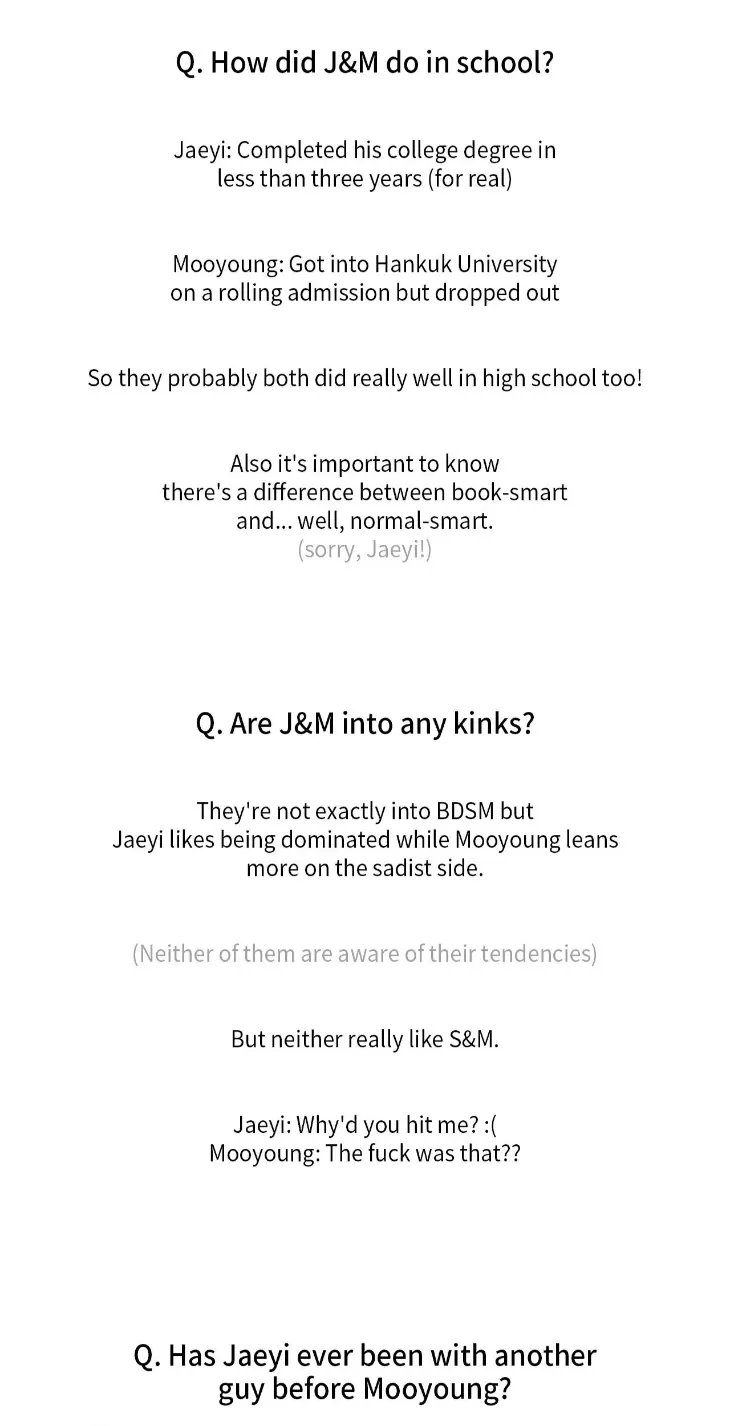 Q. How did J&M do in school?

Jaeyi: Completed his college degree in less than three years (for real)

Mooyoung: Got into Hankuk University on a rolling admission but dropped out

So they probably both did really well in high school too!

Also it's important to know there's a difference between book-smart and... well, normal-smart. (sorry, Jaeyi!)

Q. Are J&M into any kinks?

They're not exactly into BDSM but Jaeyi likes being dominated while Mooyoung leans more on the sadist side.

(Neither of them are aware of their tendencies)

But neither really like S&M.

Jaeyi: Why'd you hit me? :(
Mooyoung: The fuck was that??

Q. Has Jaeyi ever been with another guy before Mooyoung?